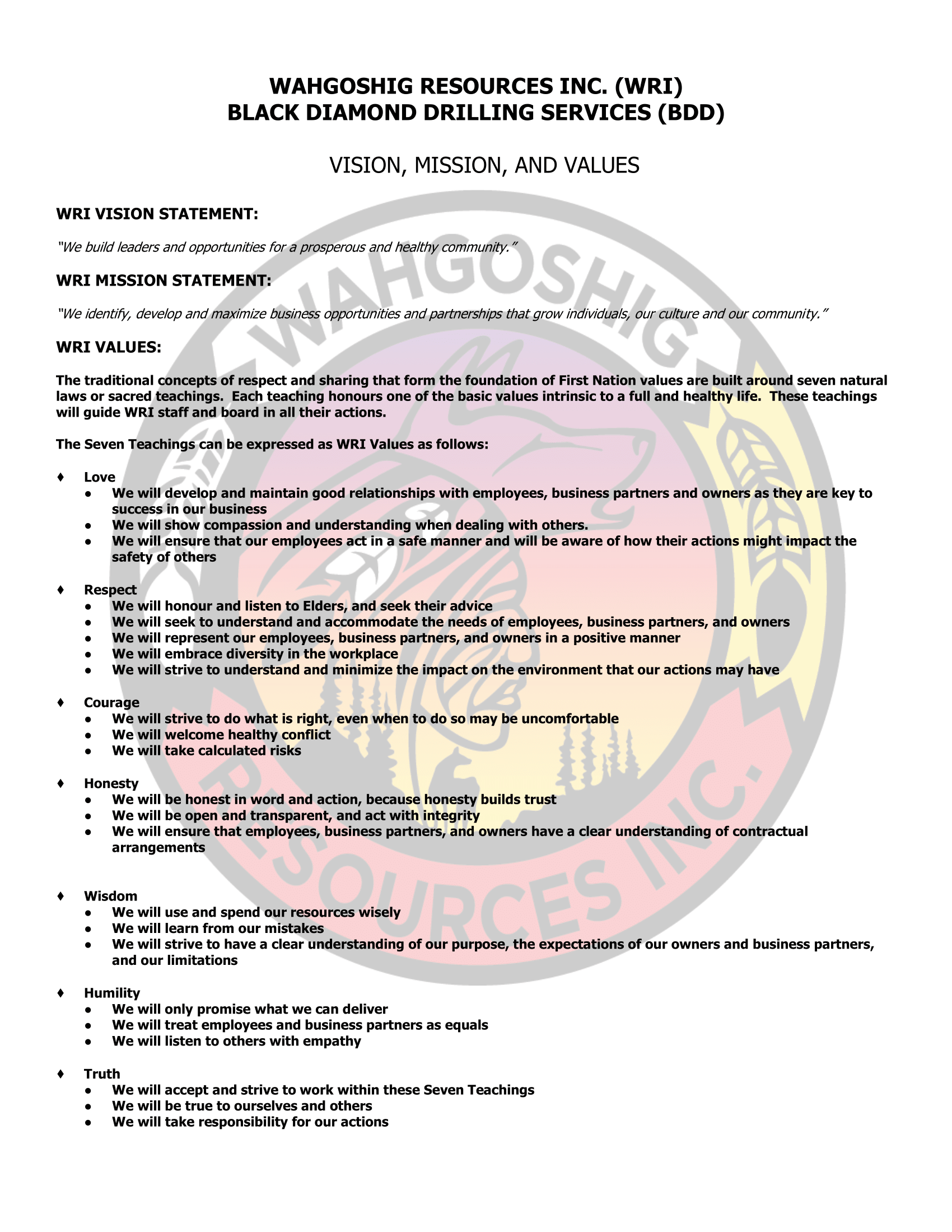 WAHGOSHIG RESOURCES INC. (WRI)
BLACK DIAMOND DRILLING SERVICES (BDD)

VISION, MISSION, AND VALUES

WRI VISION STATEMENT:

"We build leaders and opportunities for a prosperous and healthy community."

WRI MISSION STATEMENT:

"We identify, develop and maximize business opportunities and partnerships that grow individuals, our culture and our community."

WRI VALUES:

The traditional concepts of respect and sharing that form the foundation of First Nation values are built around seven natural laws or sacred teachings. Each teaching honours one of the basic values intrinsic to a full and healthy life. These teachings will guide WRI staff and board in all their actions.

The Seven Teachings can be expressed as WRI Values as follows:

♦ Love
• We will develop and maintain good relationships with employees, business partners and owners as they are key to success in our business
• We will show compassion and understanding when dealing with others.
• We will ensure that our employees act in a safe manner and will be aware of how their actions might impact the safety of others

♦ Respect
• We will honour and listen to Elders, and seek their advice
• We will seek to understand and accommodate the needs of employees, business partners, and owners
• We will represent our employees, business partners, and owners in a positive manner
• We will embrace diversity in the workplace
• We will strive to understand and minimize the impact on the environment that our actions may have

♦ Courage
• We will strive to do what is right, even when to do so may be uncomfortable
• We will welcome healthy conflict
• We will take calculated risks

♦ Honesty
• We will be honest in word and action, because honesty builds trust
• We will be open and transparent, and act with integrity
• We will ensure that employees, business partners, and owners have a clear understanding of contractual arrangements

♦ Wisdom
• We will use and spend our resources wisely
• We will learn from our mistakes
• We will strive to have a clear understanding of our purpose, the expectations of our owners and business partners, and our limitations

♦ Humility
• We will only promise what we can deliver
• We will treat employees and business partners as equals
• We will listen to others with empathy

♦ Truth
• We will accept and strive to work within these Seven Teachings
• We will be true to ourselves and others
• We will take responsibility for our actions

WAHGOSHIG RESOURCES INC.